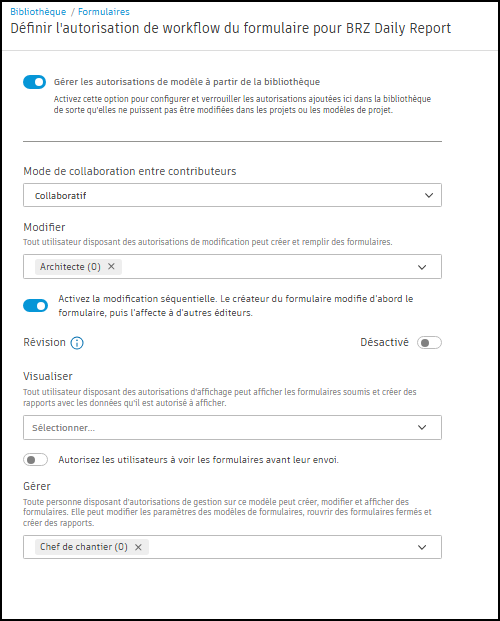 Bibliothèque / Formulaires
Définir l'autorisation de workflow du formulaire pour BRZ Daily Report

Gérer les autorisations de modèle à partir de la bibliothèque
Activez cette option pour configurer et verrouiller les autorisations ajoutées ici dans la bibliothèque de sorte qu'elles ne puissent pas être modifiées dans les projets ou les modèles de projet.

Mode de collaboration entre contributeurs
Collaboratif

Modifier
Tout utilisateur disposant des autorisations de modification peut créer et remplir des formulaires.
Architecte (0) ×

Activez la modification séquentielle. Le créateur du formulaire modifie d'abord le formulaire, puis l'affecte à d'autres éditeurs.

Révision
Désactivé

Visualiser
Tout utilisateur disposant des autorisations d'affichage peut afficher les formulaires soumis et créer des rapports avec les données qu'il est autorisé à afficher.
Sélectionner...

Autorisez les utilisateurs à voir les formulaires avant leur envoi.

Gérer
Toute personne disposant d'autorisations de gestion sur ce modèle peut créer, modifier et afficher des formulaires. Elle peut modifier les paramètres des modèles de formulaires, rouvrir des formulaires fermés et créer des rapports.
Chef de chantier (0) ×